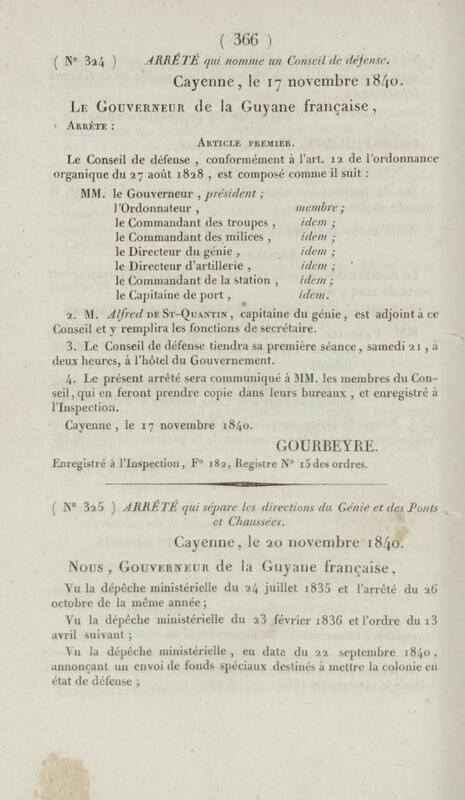 ( 366 )

( N° 324 ) ARRÊTÉ qui nomme un Conseil de défense.

Cayenne, le 17 novembre 1840.

Le Gouverneur de la Guyane française,

Arrête :

Article premier.

Le Conseil de défense, conformément à l'art. 12 de l'ordonnance organique du 27 août 1828, est composé comme il suit :

MM. le Gouverneur, président ;
l'Ordonnateur, membre ;
le Commandant des troupes, idem ;
le Commandant des milices, idem ;
le Directeur du génie, idem ;
le Directeur d'artillerie, idem ;
le Commandant de la station, idem ;
le Capitaine de port, idem.

2. M. Alfred de St-Quantin, capitaine du génie, est adjoint à ce Conseil et y remplira les fonctions de secrétaire.

3. Le Conseil de défense tiendra sa première séance, samedi 21, à deux heures, à l'hôtel du Gouvernement.

4. Le présent arrêté sera communiqué à MM. les membres du Conseil, qui en feront prendre copie dans leurs bureaux, et enregistré à l'Inspection.

Cayenne, le 17 novembre 1840.

GOURBEYRE.

Enregistré à l'Inspection, F° 182, Registre N° 15 des ordres.

( N° 325 ) ARRÊTÉ qui sépare les directions du Génie et des Ponts et Chaussées.

Cayenne, le 20 novembre 1840.

Nous, Gouverneur de la Guyane française,

Vu la dépêche ministérielle du 24 juillet 1835 et l'arrêté du 26 octobre de la même année ;

Vu la dépêche ministérielle du 23 février 1836 et l'ordre du 13 avril suivant ;

Vu la dépêche ministérielle, en date du 22 septembre 1840, annonçant un envoi de fonds spéciaux destinés à mettre la colonie en état de défense ;